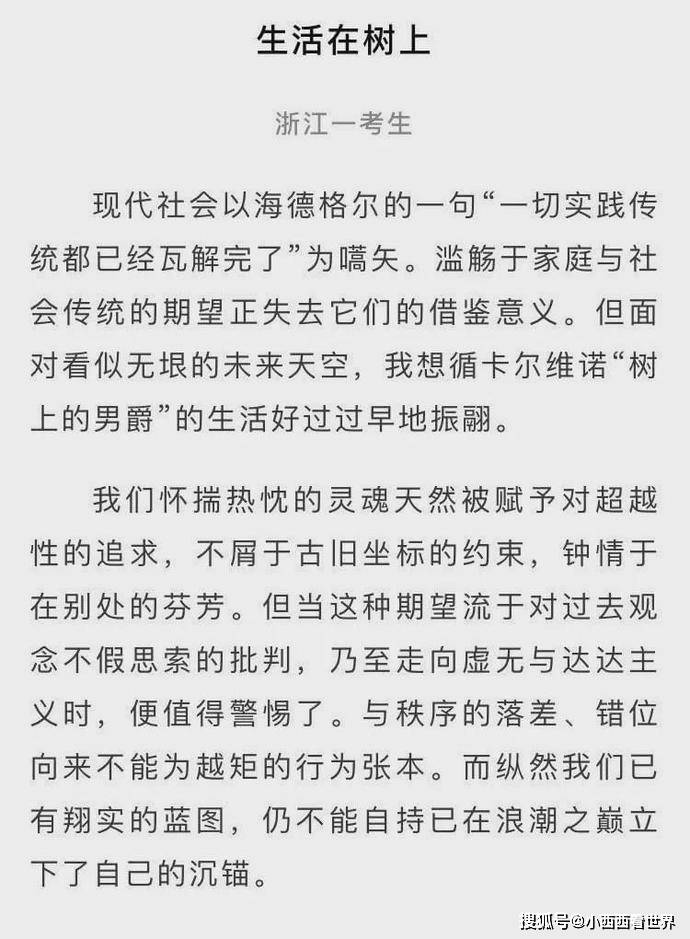 生活在树上

浙江一考生

现代社会以海德格尔的一句“一切实践传统都已经瓦解完了”为嚆矢。滥觞于家庭与社会传统的期望正失去它们的借鉴意义。但面对看似无垠的未来天空，我想循卡尔维诺“树上的男爵”的生活好过过早地振翮。

我们怀揣热忱的灵魂天然被赋予对超越性的追求，不屑于古旧坐标的约束，钟情于在别处的芬芳。但当这种期望流于对过去观念不假思索的批判，乃至走向虚无与达达主义时，便值得警惕了。与秩序的落差、错位向来不能为越矩的行为张本。而纵然我们已有翔实的蓝图，仍不能自持已在浪潮之巅立下了自己的沉锚。

搜狐号@小西西看世界